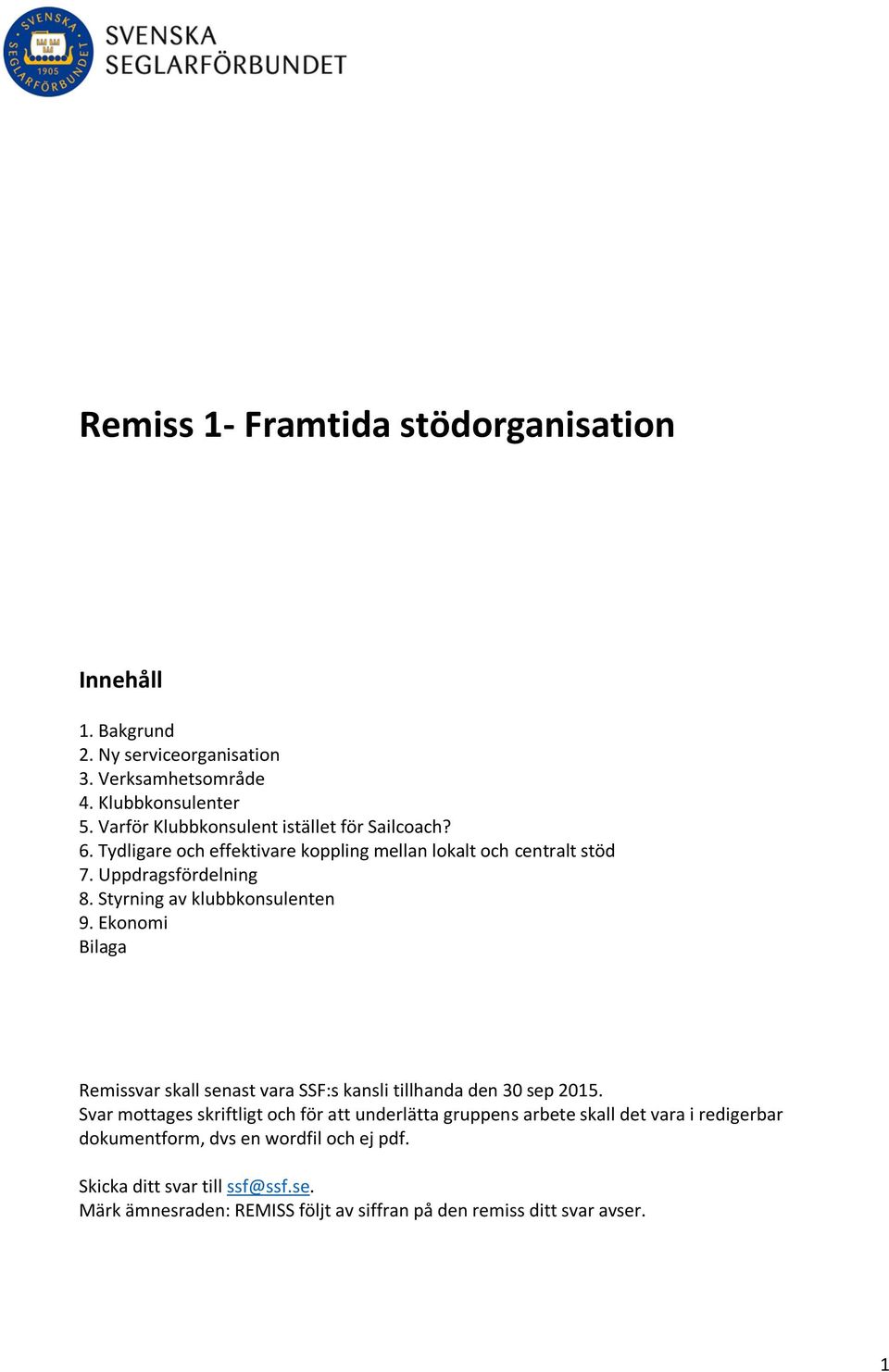 SVENSKA SEGLARFÖRBUNDET 1905

SVENSKA
SEGLARFÖRBUNDET

Remiss 1- Framtida stödorganisation

Innehåll

1. Bakgrund
2. Ny serviceorganisation
3. Verksamhetsområde
4. Klubbkonsulenter
5. Varför Klubbkonsulent istället för Sailcoach?
6. Tydligare och effektivare koppling mellan lokalt och centralt stöd
7. Uppdragsfördelning
8. Styrning av klubbkonsulenten
9. Ekonomi
Bilaga

Remissvar skall senast vara SSF:s kansli tillhanda den 30 sep 2015.
Svar mottages skriftligt och för att underlätta gruppens arbete skall det vara i redigerbar dokumentform, dvs en wordfil och ej pdf.

Skicka ditt svar till ssf@ssf.se.
Märk ämnesraden: REMISS följt av siffran på den remiss ditt svar avser.

1